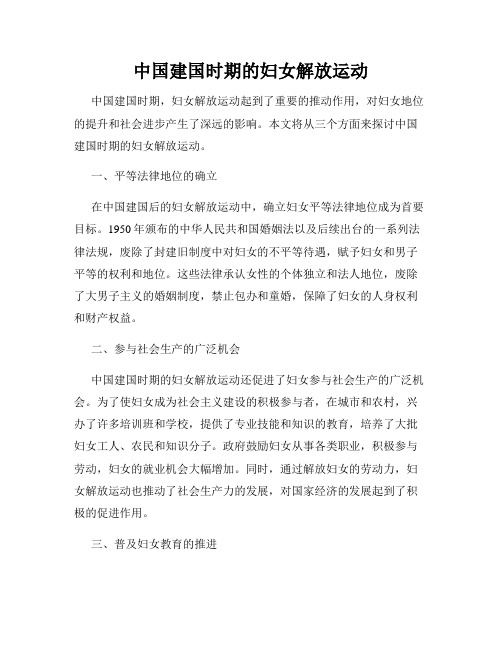 中国建国时期的妇女解放运动

中国建国时期，妇女解放运动起到了重要的推动作用，对妇女地位的提升和社会进步产生了深远的影响。本文将从三个方面来探讨中国建国时期的妇女解放运动。

一、平等法律地位的确立

在中国建国后的妇女解放运动中，确立妇女平等法律地位成为首要目标。1950年颁布的中华人民共和国婚姻法以及后续出台的一系列法律法规，废除了封建旧制度中对妇女的不平等待遇，赋予妇女和男子平等的权利和地位。这些法律承认女性的个体独立和法人地位，废除了大男子主义的婚姻制度，禁止包办和童婚，保障了妇女的人身权利和财产权益。

二、参与社会生产的广泛机会

中国建国时期的妇女解放运动还促进了妇女参与社会生产的广泛机会。为了使妇女成为社会主义建设的积极参与者，在城市和农村，兴办了许多培训班和学校，提供了专业技能和知识的教育，培养了大批妇女工人、农民和知识分子。政府鼓励妇女从事各类职业，积极参与劳动，妇女的就业机会大幅增加。同时，通过解放妇女的劳动力，妇女解放运动也推动了社会生产力的发展，对国家经济的发展起到了积极的促进作用。

三、普及妇女教育的推进